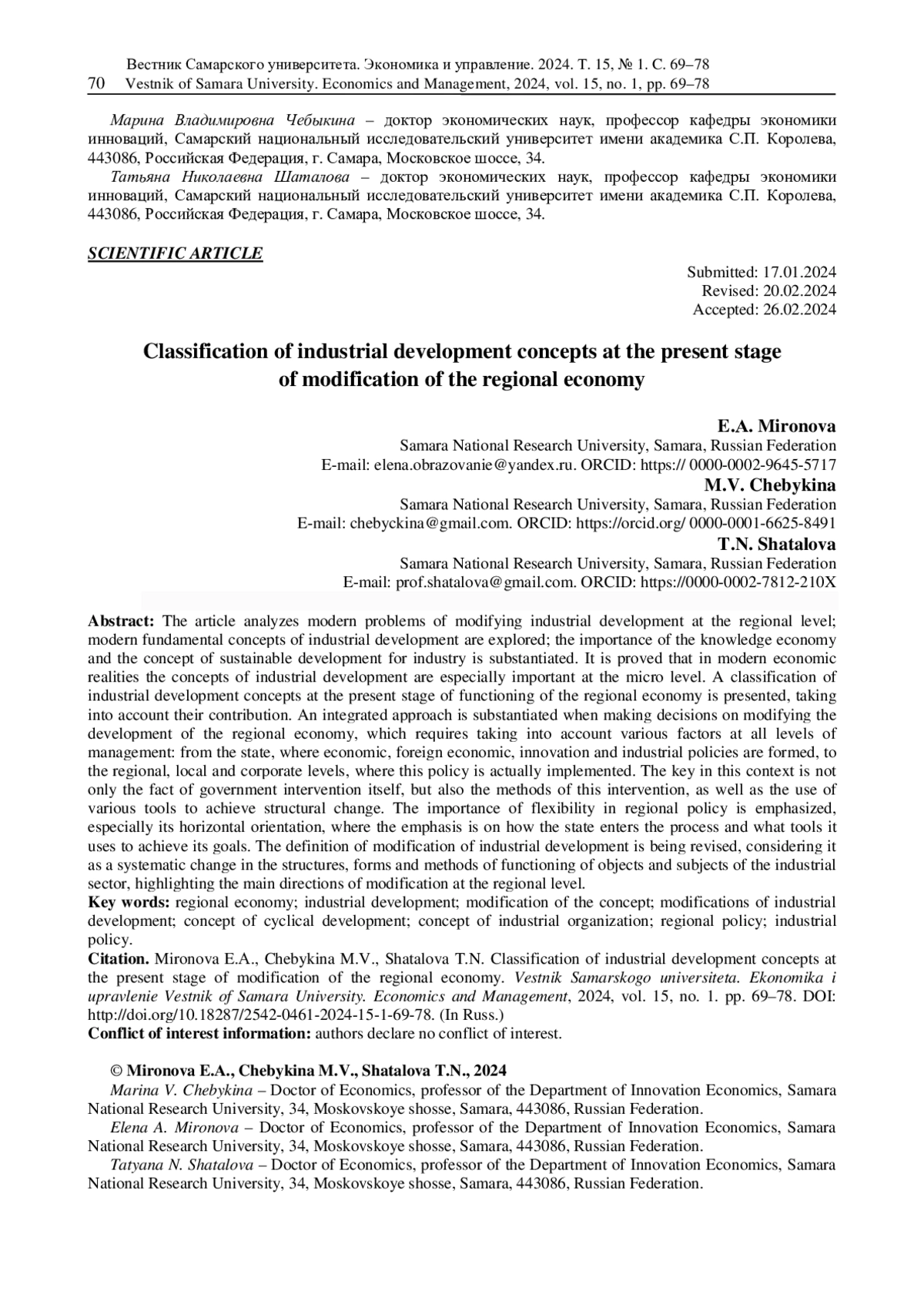 Вестник Самарского университета. Экономика и управление. 2024. Т. 15, № 1. С. 69–78
70 Vestnik of Samara University. Economics and Management, 2024, vol. 15, no. 1, pp. 69–78

Марина Владимировна Чебыкина – доктор экономических наук, профессор кафедры экономики инноваций, Самарский национальный исследовательский университет имени академика С.П. Королева, 443086, Российская Федерация, г. Самара, Московское шоссе, 34.

Татьяна Николаевна Шаталова – доктор экономических наук, профессор кафедры экономики инноваций, Самарский национальный исследовательский университет имени академика С.П. Королева, 443086, Российская Федерация, г. Самара, Московское шоссе, 34.

SCIENTIFIC ARTICLE

Submitted: 17.01.2024
Revised: 20.02.2024
Accepted: 26.02.2024

Classification of industrial development concepts at the present stage of modification of the regional economy

E.A. Mironova
Samara National Research University, Samara, Russian Federation
E-mail: elena.obrazovanie@yandex.ru. ORCID: https:// 0000-0002-9645-5717
M.V. Chebykina
Samara National Research University, Samara, Russian Federation
E-mail: chebyckina@gmail.com. ORCID: https://orcid.org/ 0000-0001-6625-8491
T.N. Shatalova
Samara National Research University, Samara, Russian Federation
E-mail: prof.shatalova@gmail.com. ORCID: https://0000-0002-7812-210X

Abstract: The article analyzes modern problems of modifying industrial development at the regional level; modern fundamental concepts of industrial development are explored; the importance of the knowledge economy and the concept of sustainable development for industry is substantiated. It is proved that in modern economic realities the concepts of industrial development are especially important at the micro level. A classification of industrial development concepts at the present stage of functioning of the regional economy is presented, taking into account their contribution. An integrated approach is substantiated when making decisions on modifying the development of the regional economy, which requires taking into account various factors at all levels of management: from the state, where economic, foreign economic, innovation and industrial policies are formed, to the regional, local and corporate levels, where this policy is actually implemented. The key in this context is not only the fact of government intervention itself, but also the methods of this intervention, as well as the use of various tools to achieve structural change. The importance of flexibility in regional policy is emphasized, especially its horizontal orientation, where the emphasis is on how the state enters the process and what tools it uses to achieve its goals. The definition of modification of industrial development is being revised, considering it as a systematic change in the structures, forms and methods of functioning of objects and subjects of the industrial sector, highlighting the main directions of modification at the regional level.
Key words: regional economy; industrial development; modification of the concept; modifications of industrial development; concept of cyclical development; concept of industrial organization; regional policy; industrial policy.
Citation. Mironova E.A., Chebykina M.V., Shatalova T.N. Classification of industrial development concepts at the present stage of modification of the regional economy. Vestnik Samarskogo universiteta. Ekonomika i upravlenie Vestnik of Samara University. Economics and Management, 2024, vol. 15, no. 1. pp. 69–78. DOI: http://doi.org/10.18287/2542-0461-2024-15-1-69-78. (In Russ.)
Conflict of interest information: authors declare no conflict of interest.

© Mironova E.A., Chebykina M.V., Shatalova T.N., 2024
Marina V. Chebykina – Doctor of Economics, professor of the Department of Innovation Economics, Samara National Research University, 34, Moskovskoye shosse, Samara, 443086, Russian Federation.
Elena A. Mironova – Doctor of Economics, professor of the Department of Innovation Economics, Samara National Research University, 34, Moskovskoye shosse, Samara, 443086, Russian Federation.
Tatyana N. Shatalova – Doctor of Economics, professor of the Department of Innovation Economics, Samara National Research University, 34, Moskovskoye shosse, Samara, 443086, Russian Federation.